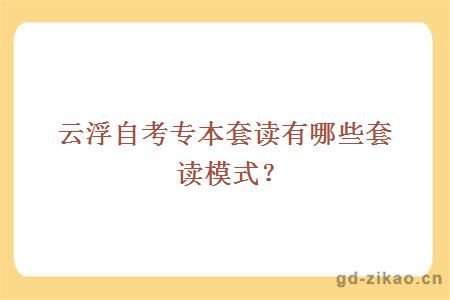 云浮自考专本套读有哪些套读模式？

gd-zikao.cn